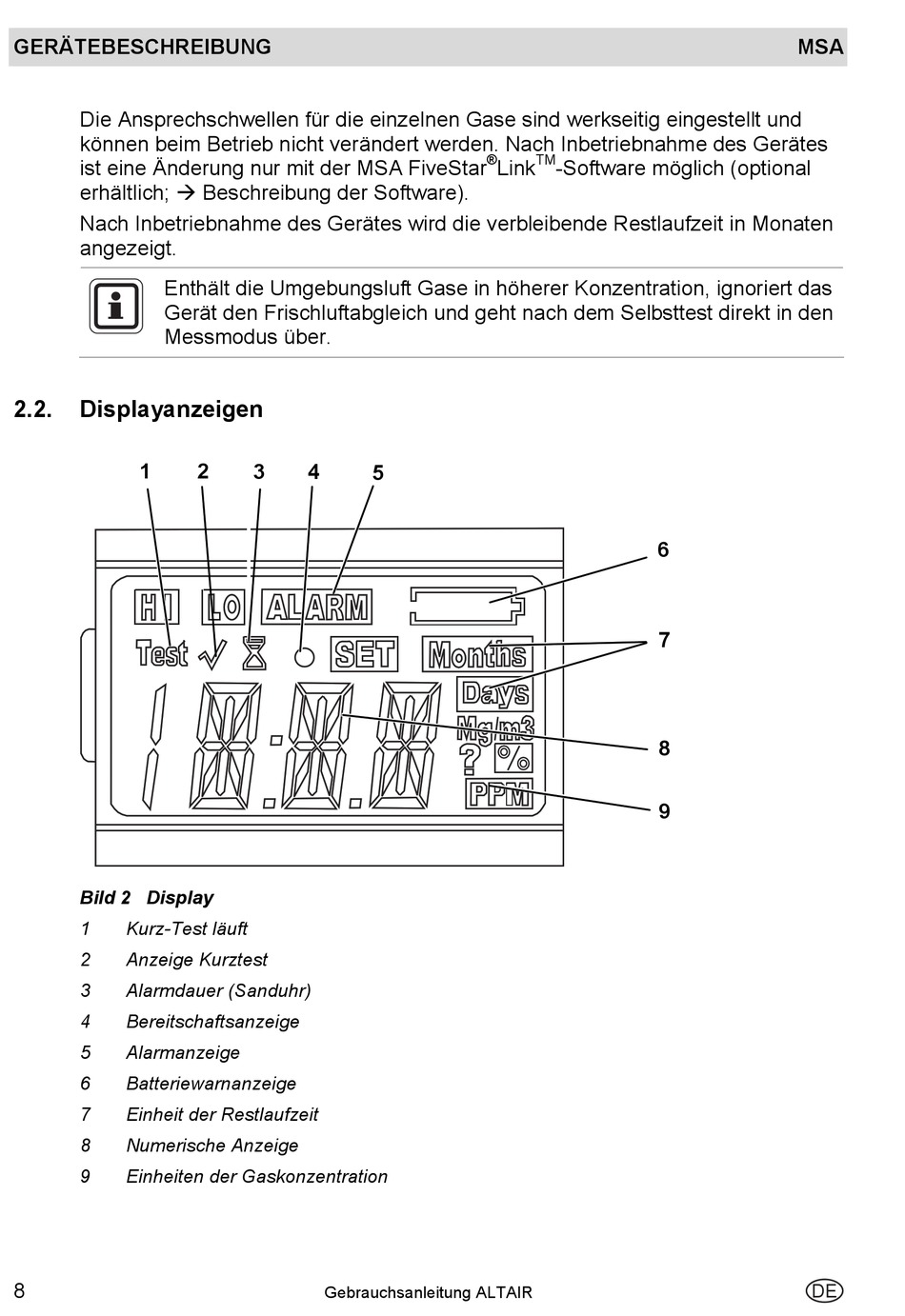 GERÄTEBESCHREIBUNG MSA

Die Ansprechschwellen für die einzelnen Gase sind werkseitig eingestellt und können beim Betrieb nicht verändert werden. Nach Inbetriebnahme des Gerätes ist eine Änderung nur mit der MSA FiveStar®Link™-Software möglich (optional erhältlich; → Beschreibung der Software).

Nach Inbetriebnahme des Gerätes wird die verbleibende Restlaufzeit in Monaten angezeigt.

Enthält die Umgebungsluft Gase in höherer Konzentration, ignoriert das Gerät den Frischluftabgleich und geht nach dem Selbsttest direkt in den Messmodus über.

2.2. Displayanzeigen

1 2 3 4 5

6

7

8

9

HI LO ALARM

Test SET Months

Days

Mg/m3

? %

PPM

Bild 2 Display

1 Kurz-Test läuft

2 Anzeige Kurztest

3 Alarmdauer (Sanduhr)

4 Bereitschaftsanzeige

5 Alarmanzeige

6 Batteriewarnanzeige

7 Einheit der Restlaufzeit

8 Numerische Anzeige

9 Einheiten der Gaskonzentration

8 Gebrauchsanleitung ALTAIR DE